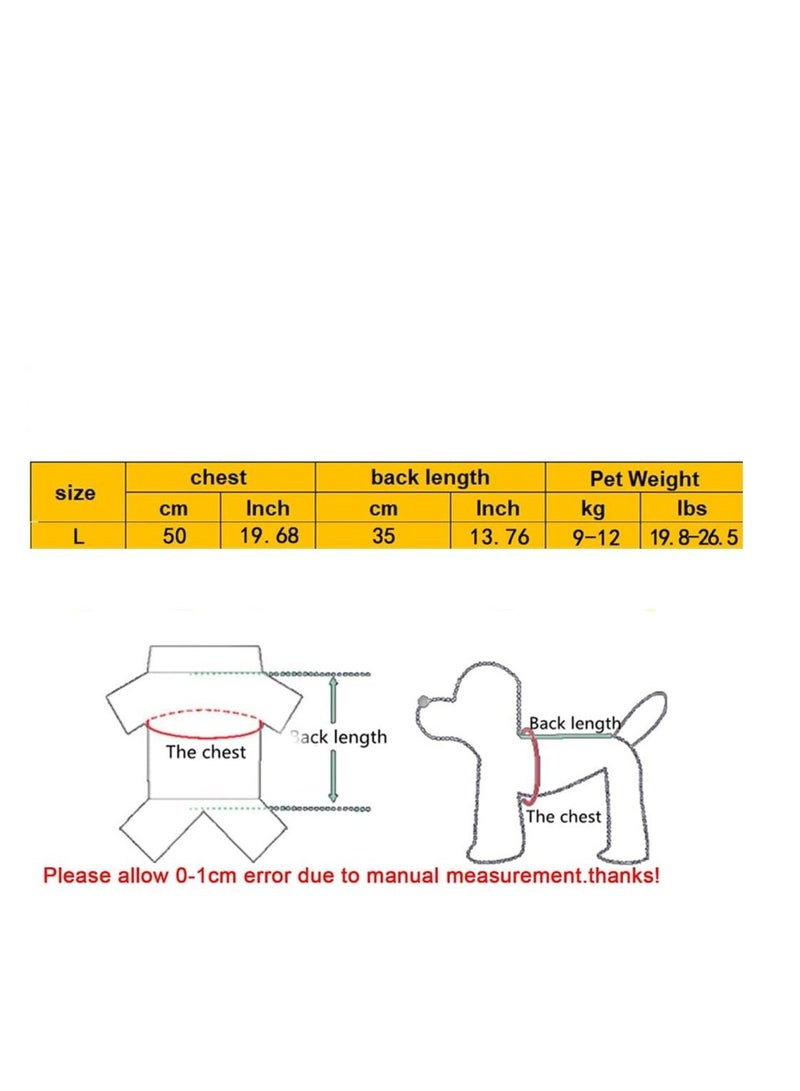 | size | chest | | back length | | Pet Weight | |
|---|---|---|---|---|---|---|
| | cm | Inch | cm | Inch | kg | lbs |
| L | 50 | 19.68 | 35 | 13.76 | 9-12 | 19.8-26.5 |

The chest
Back length

Back length
The chest

Please allow 0-1cm error due to manual measurement.thanks!